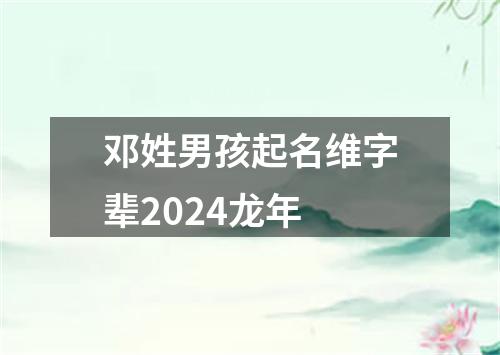 邓姓男孩起名维字辈2024龙年